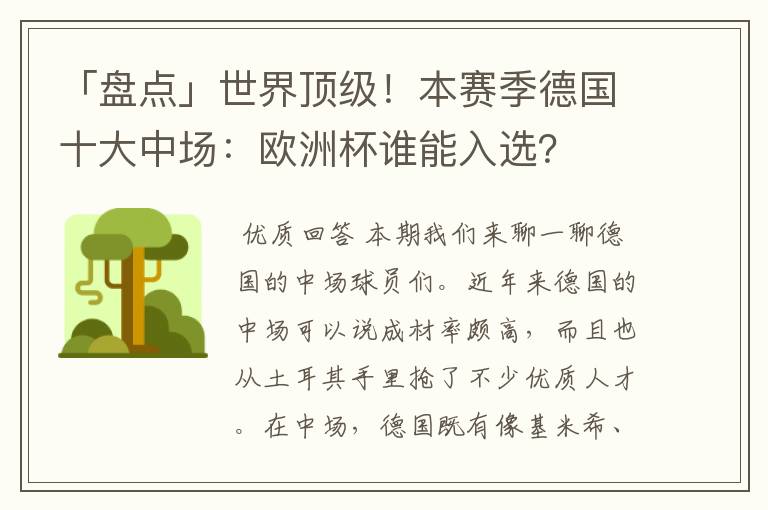 「盘点」世界顶级！本赛季德国十大中场：欧洲杯谁能入选？

优质回答 本期我们来聊一聊德国的中场球员们。近年来德国的中场可以说成材率颇高，而且也从土耳其手里抢了不少优质人才。在中场，德国既有像基米希、